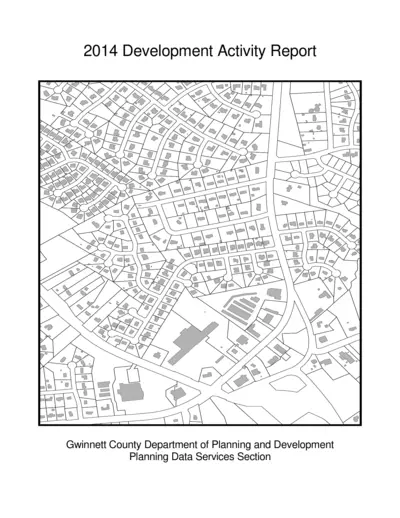 2014 Development Activity Report

Gwinnett County Department of Planning and Development
Planning Data Services Section